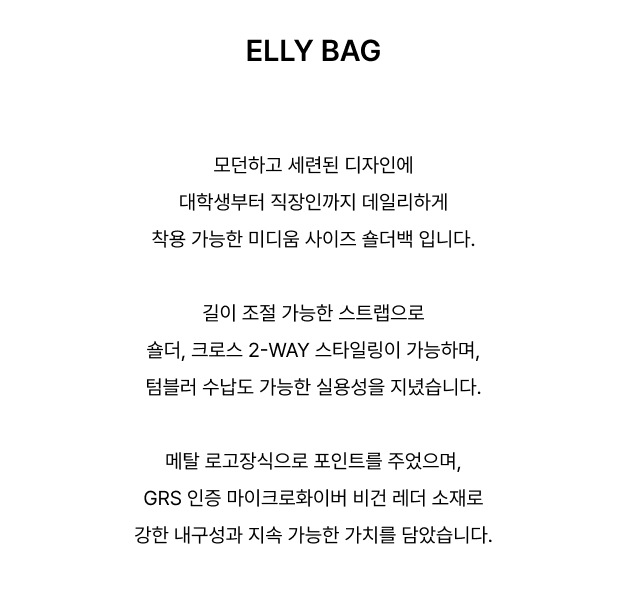 ELLY BAG

모던하고 세련된 디자인에
대학생부터 직장인까지 데일리하게
착용 가능한 미디움 사이즈 숄더백 입니다.

길이 조절 가능한 스트랩으로
숄더, 크로스 2-WAY 스타일링이 가능하며,
텀블러 수납도 가능한 실용성을 지녔습니다.

메탈 로고장식으로 포인트를 주었으며,
GRS 인증 마이크로화이버 비건 레더 소재로
강한 내구성과 지속 가능한 가치를 담았습니다.